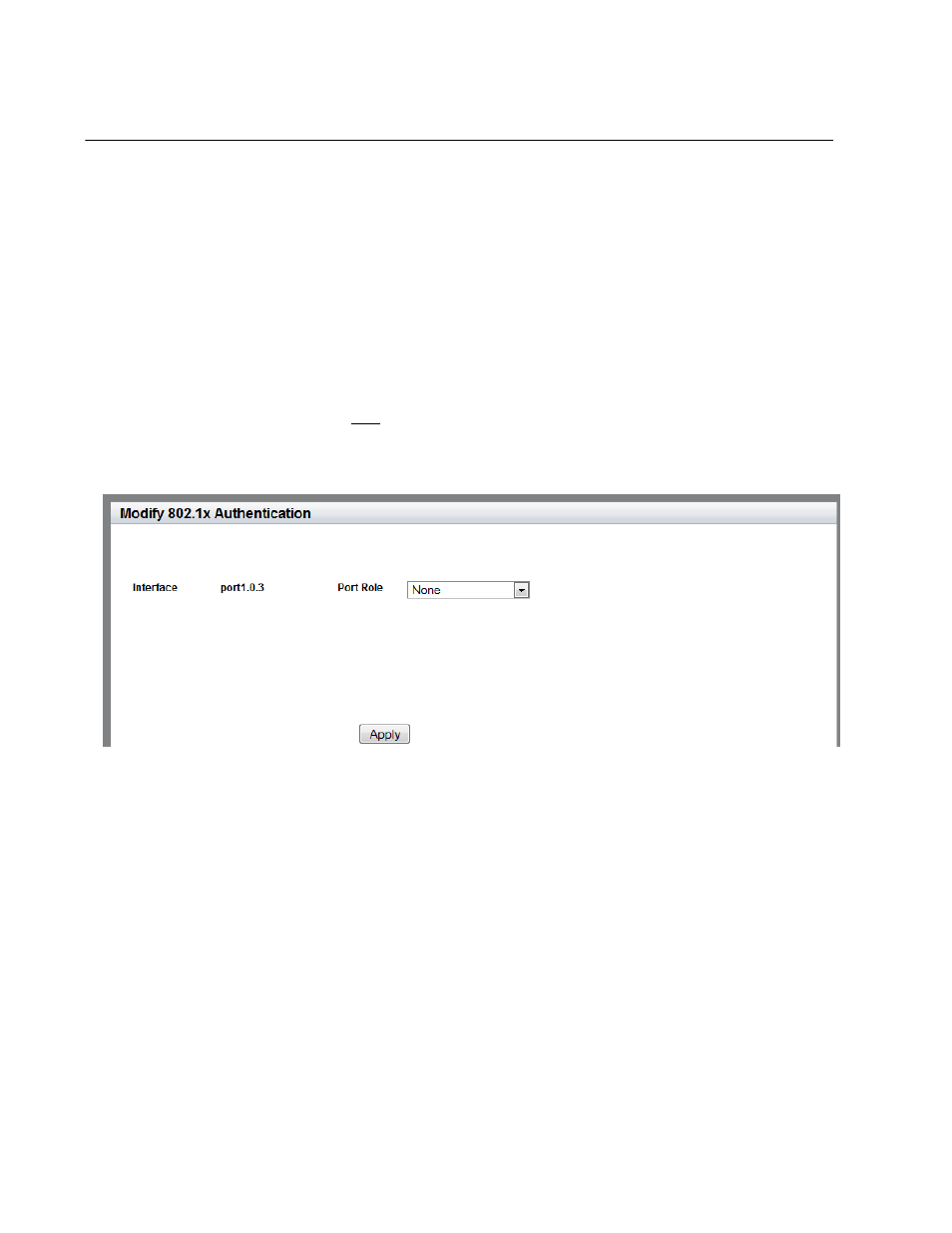 Modify 802.1x Authentication

Interface port1.0.3 Port Role None

Apply